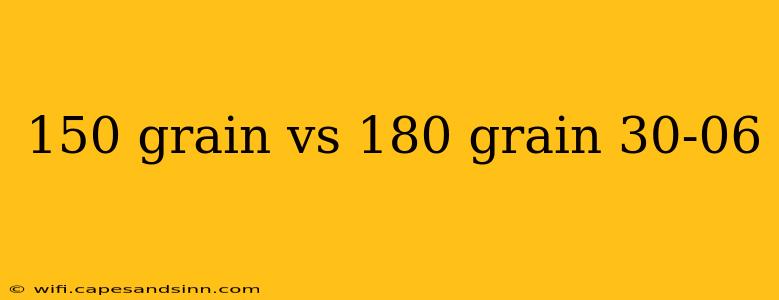 150 grain vs 180 grain 30-06

© wifi.capesandsinn.com